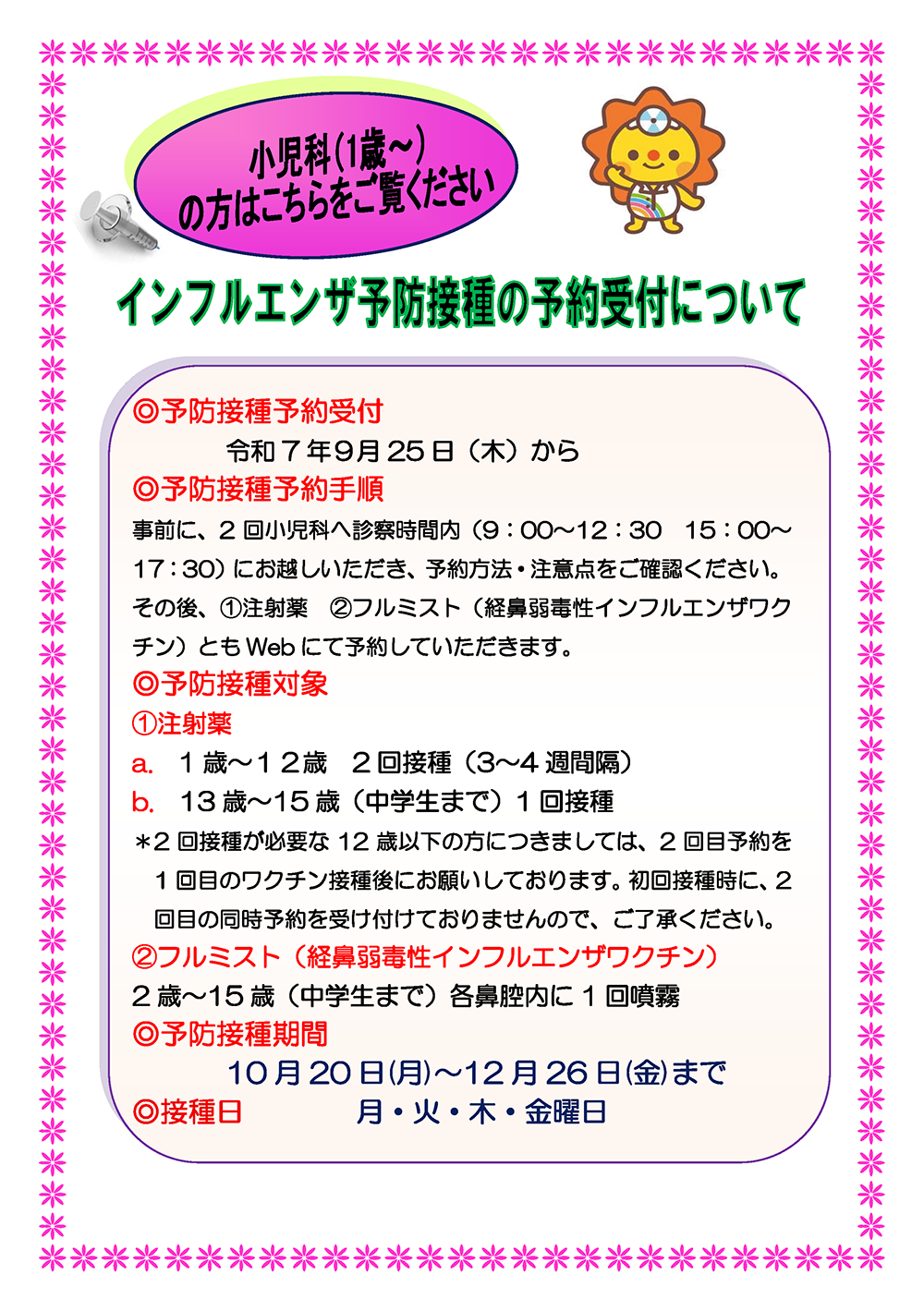 小児科(1歳~)
の方はこちらをご覧ください

インフルエンザ予防接種の予約受付について

◎予防接種予約受付

令和7年9月25日(木)から

◎予防接種予約手順

事前に、2回小児科へ診察時間内(9:00~12:30 15:00~17:30)にお越しいただき、予約方法・注意点をご確認ください。その後、①注射薬 ②フルミスト(経鼻弱毒性インフルエンザワクチン)ともWebにて予約していただきます。

◎予防接種対象

①注射薬

a. 1歳~12歳 2回接種(3~4週間隔)

b. 13歳~15歳(中学生まで)1回接種

*2回接種が必要な12歳以下の方につきましては、2回目予約を1回目のワクチン接種後にお願いしております。初回接種時に、2回目の同時予約を受け付けておりませんので、ご了承ください。

②フルミスト(経鼻弱毒性インフルエンザワクチン)

2歳~15歳(中学生まで)各鼻腔内に1回噴霧

◎予防接種期間

10月20日(月)~12月26日(金)まで

◎接種日 月・火・木・金曜日